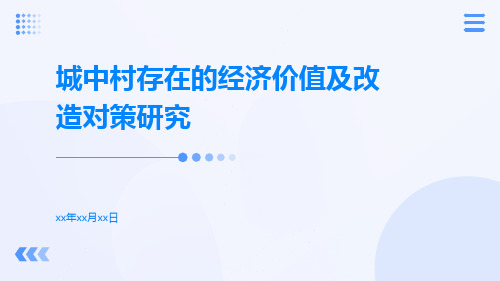 城中村存在的经济价值及改造对策研究

xx年xx月xx日